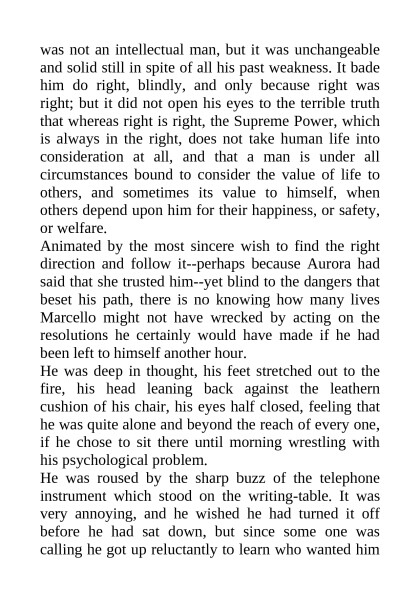 was not an intellectual man, but it was unchangeable and solid still in spite of all his past weakness. It bade him do right, blindly, and only because right was right; but it did not open his eyes to the terrible truth that whereas right is right, the Supreme Power, which is always in the right, does not take human life into consideration at all, and that a man is under all circumstances bound to consider the value of life to others, and sometimes its value to himself, when others depend upon him for their happiness, or safety, or welfare.

Animated by the most sincere wish to find the right direction and follow it--perhaps because Aurora had said that she trusted him--yet blind to the dangers that beset his path, there is no knowing how many lives Marcello might not have wrecked by acting on the resolutions he certainly would have made if he had been left to himself another hour.

He was deep in thought, his feet stretched out to the fire, his head leaning back against the leathern cushion of his chair, his eyes half closed, feeling that he was quite alone and beyond the reach of every one, if he chose to sit there until morning wrestling with his psychological problem.

He was roused by the sharp buzz of the telephone instrument which stood on the writing-table. It was very annoying, and he wished he had turned it off before he had sat down, but since some one was calling he got up reluctantly to learn who wanted him